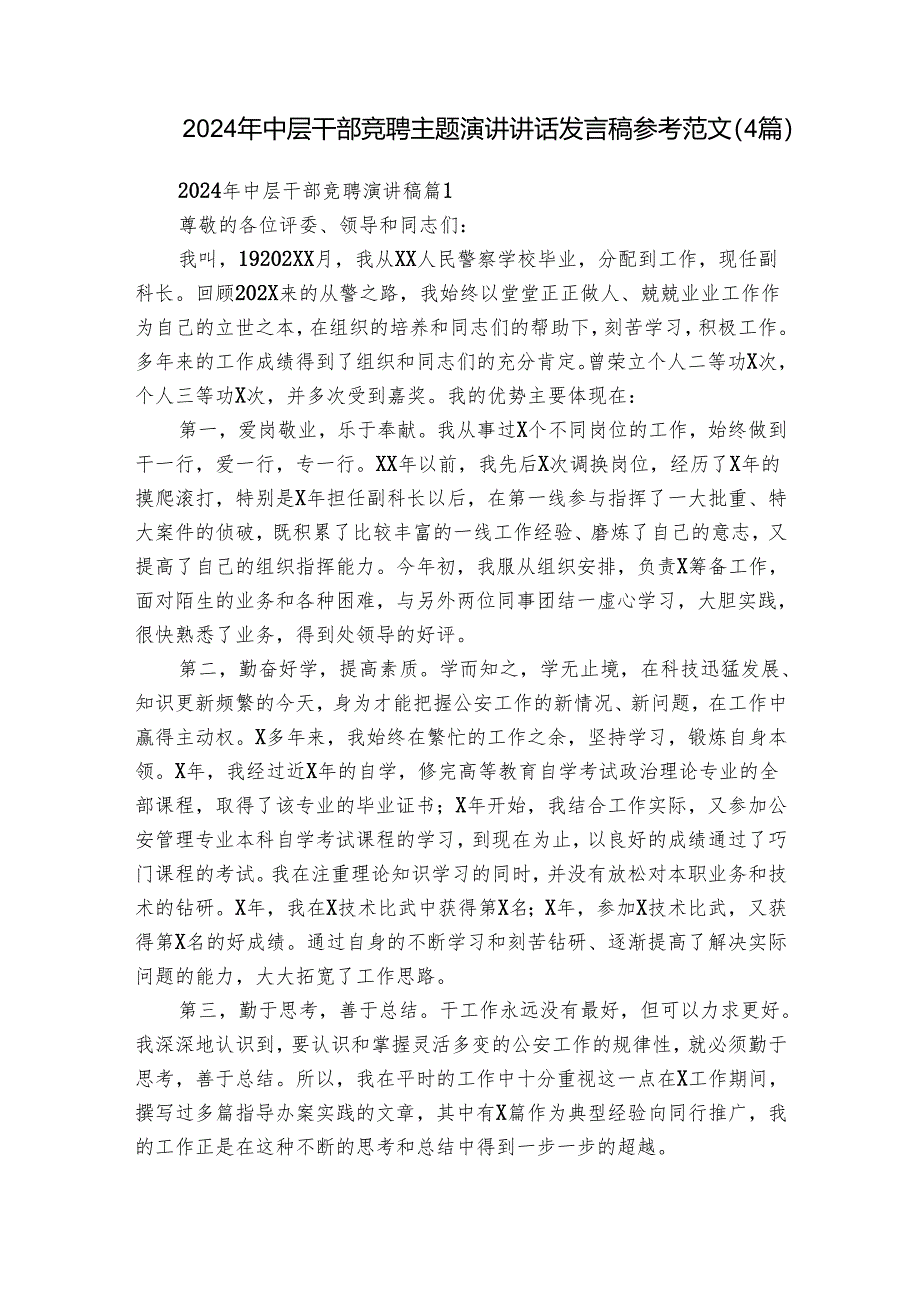 2024年中层干部竞聘主题演讲讲话发言稿参考范文(4篇)

2024年中层干部竞聘演讲稿篇1

尊敬的各位评委、领导和同志们：

我叫，19202XX月，我从XX人民警察学校毕业，分配到工作，现任副科长。回顾202X来的从警之路，我始终以堂堂正正做人、兢兢业业工作作为自己的立世之本，在组织的培养和同志们的帮助下，刻苦学习，积极工作。多年来的工作成绩得到了组织和同志们的充分肯定。曾荣立个人二等功X次，个人三等功X次，并多次受到嘉奖。我的优势主要体现在：

第一，爱岗敬业，乐于奉献。我从事过X个不同岗位的工作，始终做到干一行，爱一行，专一行。XX年以前，我先后X次调换岗位，经历了X年的摸爬滚打，特别是X年担任副科长以后，在第一线参与指挥了一大批重、特大案件的侦破，既积累了比较丰富的一线工作经验、磨炼了自己的意志，又提高了自己的组织指挥能力。今年初，我服从组织安排，负责X筹备工作，面对陌生的业务和各种困难，与另外两位同事团结一虚心学习，大胆实践，很快熟悉了业务，得到处领导的好评。

第二，勤奋好学，提高素质。学而知之，学无止境，在科技迅猛发展、知识更新频繁的今天，身为才能把握公安工作的新情况、新问题，在工作中赢得主动权。X多年来，我始终在繁忙的工作之余，坚持学习，锻炼自身本领。X年，我经过近X年的自学，修完高等教育自学考试政治理论专业的全部课程，取得了该专业的毕业证书；X年开始，我结合工作实际，又参加公安管理专业本科自学考试课程的学习，到现在为止，以良好的成绩通过了巧门课程的考试。我在注重理论知识学习的同时，并没有放松对本职业务和技术的钻研。X年，我在X技术比武中获得第X名；X年，参加X技术比武，又获得第X名的好成绩。通过自身的不断学习和刻苦钻研、逐渐提高了解决实际问题的能力，大大拓宽了工作思路。

第三，勤于思考，善于总结。干工作永远没有最好，但可以力求更好。我深深地认识到，要认识和掌握灵活多变的公安工作的规律性，就必须勤于思考，善于总结。所以，我在平时的工作中十分重视这一点在X工作期间，撰写过多篇指导办案实践的文章，其中有X篇作为典型经验向同行推广，我的工作正是在这种不断的思考和总结中得到一步一步的超越。